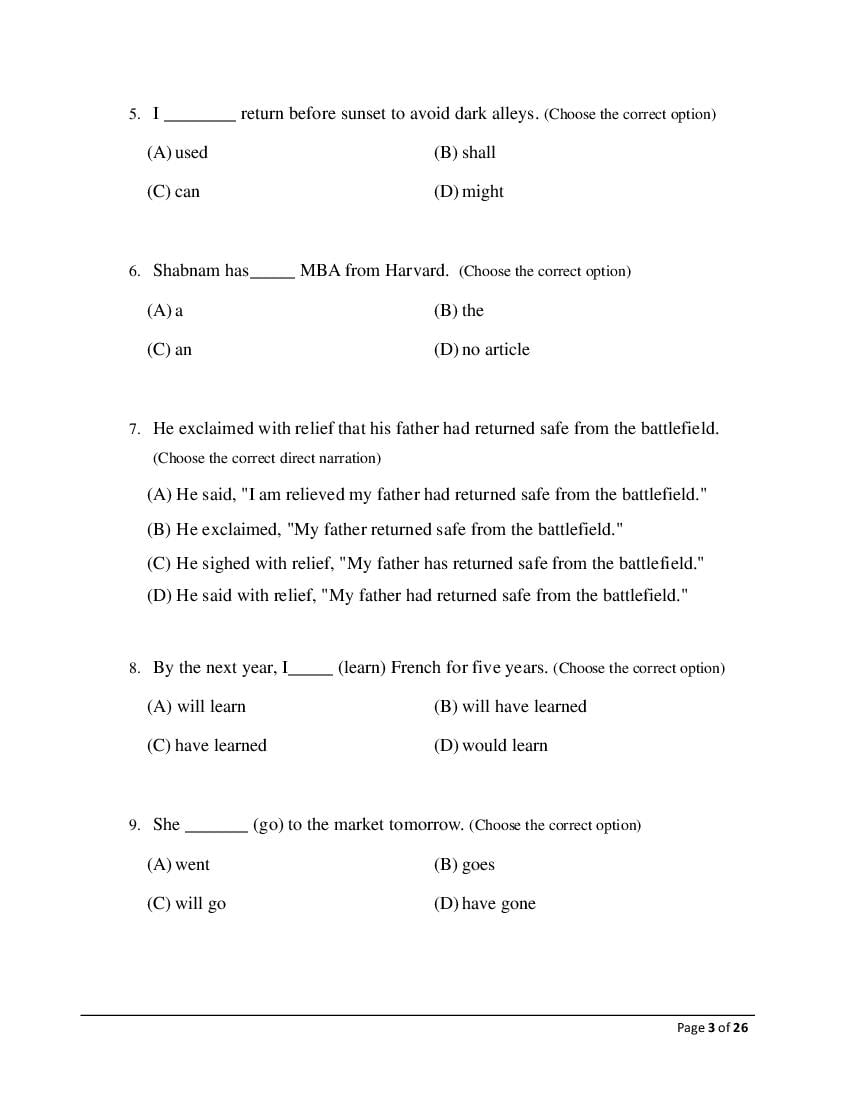 5. I ________ return before sunset to avoid dark alleys. (Choose the correct option)

(A) used

(B) shall

(C) can

(D) might

6. Shabnam has_____ MBA from Harvard. (Choose the correct option)

(A) a

(B) the

(C) an

(D) no article

7. He exclaimed with relief that his father had returned safe from the battlefield. (Choose the correct direct narration)

(A) He said, "I am relieved my father had returned safe from the battlefield."

(B) He exclaimed, "My father returned safe from the battlefield."

(C) He sighed with relief, "My father has returned safe from the battlefield."

(D) He said with relief, "My father had returned safe from the battlefield."

8. By the next year, I_____ (learn) French for five years. (Choose the correct option)

(A) will learn

(B) will have learned

(C) have learned

(D) would learn

9. She _______ (go) to the market tomorrow. (Choose the correct option)

(A) went

(B) goes

(C) will go

(D) have gone

Page 3 of 26